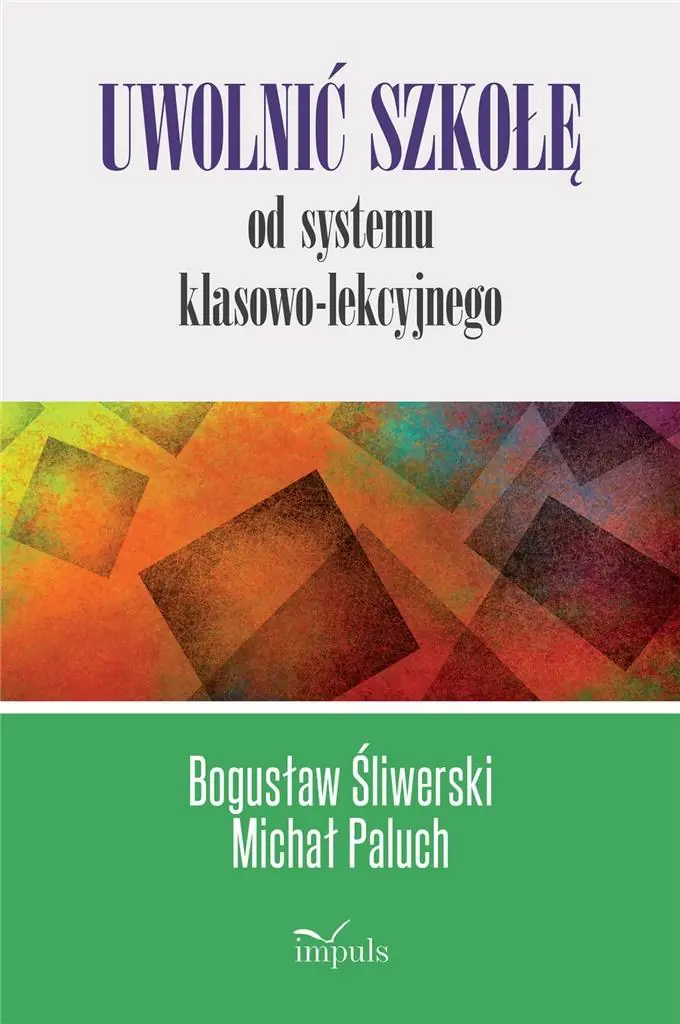 UWOLNIĆ SZKOŁĘ
od systemu
klasowo-lekcyjnego

Bogusław Śliwerski
Michał Paluch

impuls